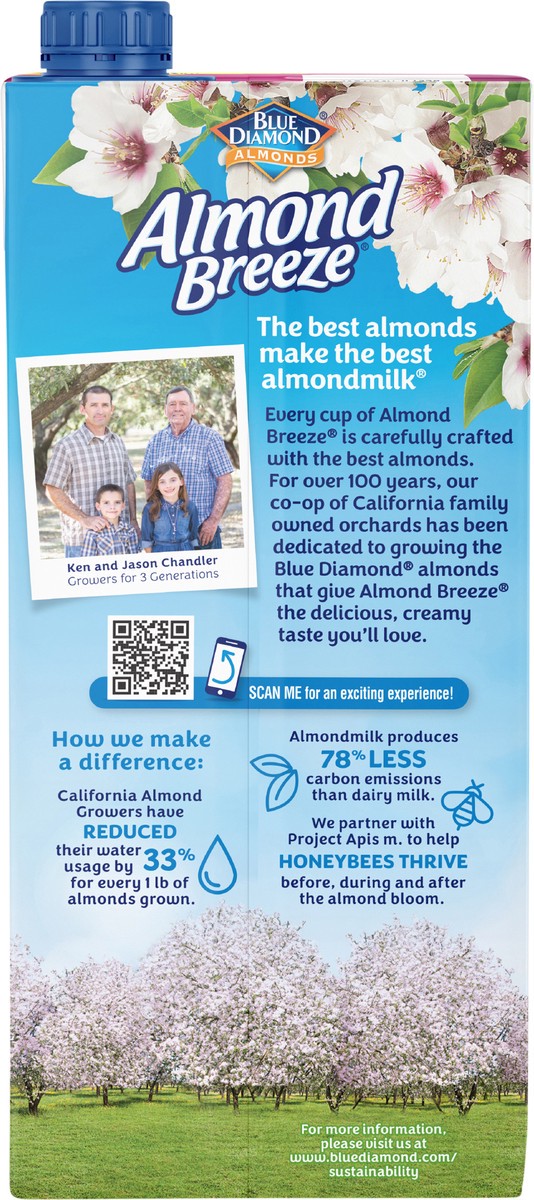 BLUE DIAMOND ALMONDS

Almond Breeze®

The best almonds make the best almondmilk®

Ken and Jason Chandler
Growers for 3 Generations

Every cup of Almond Breeze® is carefully crafted with the best almonds. For over 100 years, our co-op of California family owned orchards has been dedicated to growing the Blue Diamond® almonds that give Almond Breeze® the delicious, creamy taste you'll love.

SCAN ME for an exciting experience!

How we make a difference:

California Almond Growers have REDUCED their water usage by 33% for every 1 lb of almonds grown.

Almondmilk produces 78% LESS carbon emissions than dairy milk.

We partner with Project Apis m. to help HONEYBEES THRIVE before, during and after the almond bloom.

For more information, please visit us at www.bluediamond.com/sustainability